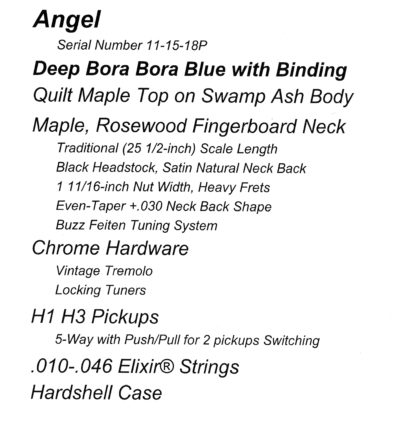 Angel

Serial Number 11-15-18P

Deep Bora Bora Blue with Binding

Quilt Maple Top on Swamp Ash Body

Maple, Rosewood Fingerboard Neck

Traditional (25 1/2-inch) Scale Length

Black Headstock, Satin Natural Neck Back

1 11/16-inch Nut Width, Heavy Frets

Even-Taper +.030 Neck Back Shape

Buzz Feiten Tuning System

Chrome Hardware

Vintage Tremolo

Locking Tuners

H1 H3 Pickups

5-Way with Push/Pull for 2 pickups Switching

.010-.046 Elixir® Strings

Hardshell Case